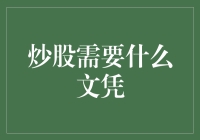 炒股需要什么文凭